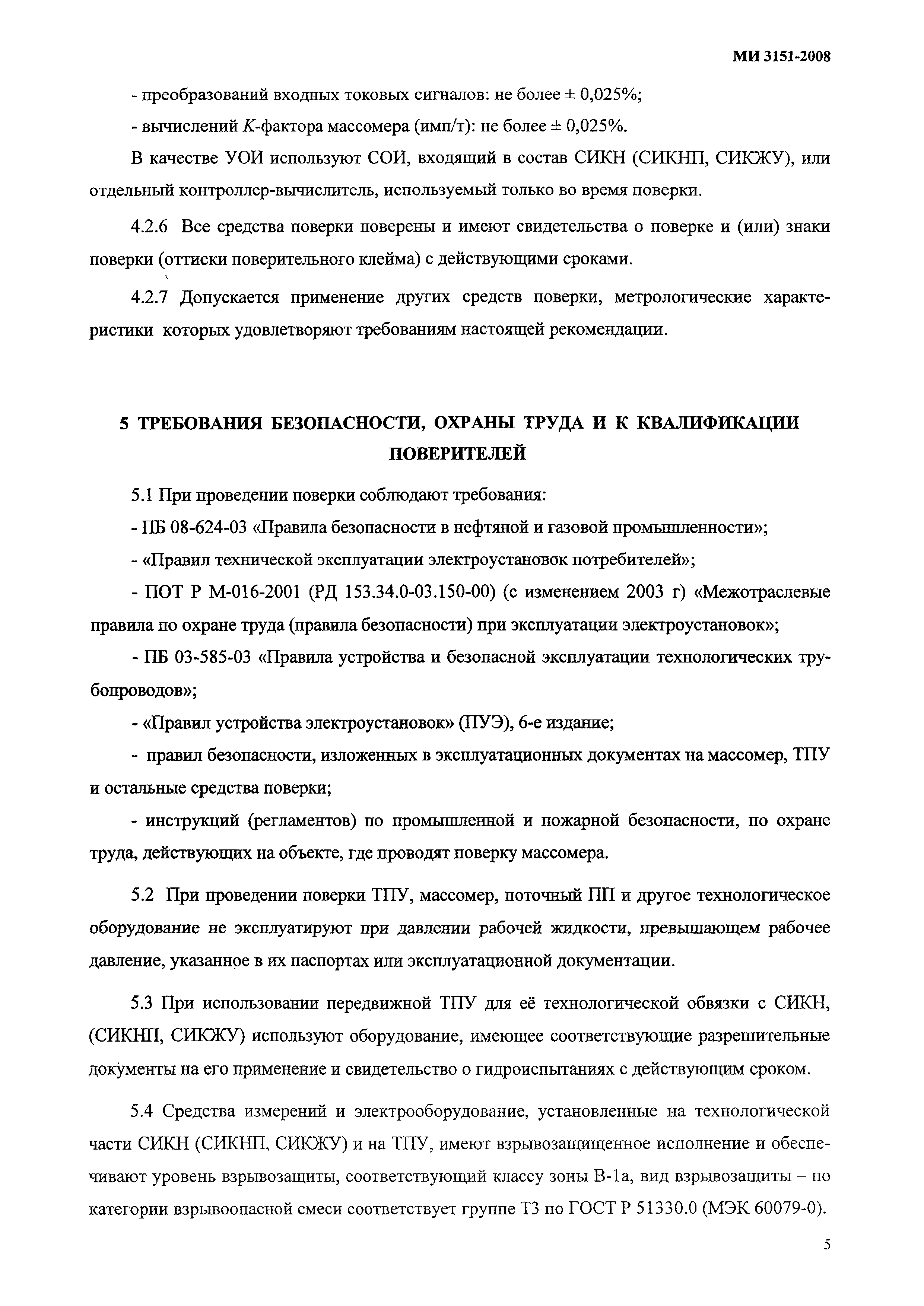 МИ 3151-2008

- преобразований входных токовых сигналов: не более ± 0,025%;

- вычислений $K$-фактора массомера (имп/т): не более ± 0,025%.

В качестве УОИ используют СОИ, входящий в состав СИКН (СИКНП, СИКЖУ), или отдельный контроллер-вычислитель, используемый только во время поверки.

4.2.6 Все средства поверки поверены и имеют свидетельства о поверке и (или) знаки поверки (оттиски поверительного клейма) с действующими сроками.

4.2.7 Допускается применение других средств поверки, метрологические характеристики которых удовлетворяют требованиям настоящей рекомендации.

5 ТРЕБОВАНИЯ БЕЗОПАСНОСТИ, ОХРАНЫ ТРУДА И К КВАЛИФИКАЦИИ ПОВЕРИТЕЛЕЙ

5.1 При проведении поверки соблюдают требования:

- ПБ 08-624-03 «Правила безопасности в нефтяной и газовой промышленности»;

- «Правил технической эксплуатации электроустановок потребителей»;

- ПОТ Р М-016-2001 (РД 153.34.0-03.150-00) (с изменением 2003 г) «Межотраслевые правила по охране труда (правила безопасности) при эксплуатации электроустановок»;

- ПБ 03-585-03 «Правила устройства и безопасной эксплуатации технологических трубопроводов»;

- «Правил устройства электроустановок» (ПУЭ), 6-е издание;

- правил безопасности, изложенных в эксплуатационных документах на массомер, ТПУ и остальные средства поверки;

- инструкций (регламентов) по промышленной и пожарной безопасности, по охране труда, действующих на объекте, где проводят поверку массомера.

5.2 При проведении поверки ТПУ, массомер, поточный ПП и другое технологическое оборудование не эксплуатируют при давлении рабочей жидкости, превышающем рабочее давление, указанное в их паспортах или эксплуатационной документации.

5.3 При использовании передвижной ТПУ для её технологической обвязки с СИКН, (СИКНП, СИКЖУ) используют оборудование, имеющее соответствующие разрешительные документы на его применение и свидетельство о гидроиспытаниях с действующим сроком.

5.4 Средства измерений и электрооборудование, установленные на технологической части СИКН (СИКНП, СИКЖУ) и на ТПУ, имеют взрывозащищенное исполнение и обеспечивают уровень взрывозащиты, соответствующий классу зоны В-1а, вид взрывозащиты – по категории взрывоопасной смеси соответствует группе Т3 по ГОСТ Р 51330.0 (МЭК 60079-0).

5